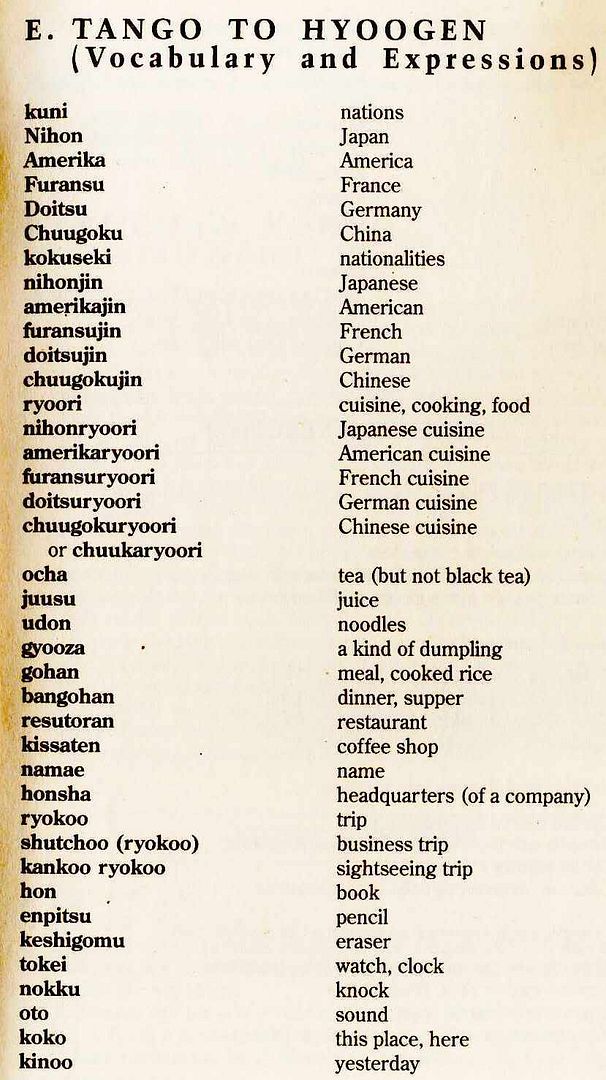 E. TANGO TO HYOOGEN
(Vocabulary and Expressions)

| | |
|---|---|
| kuni | nations |
| Nihon | Japan |
| Amerika | America |
| Furansu | France |
| Doitsu | Germany |
| Chuugoku | China |
| kokuseki | nationalities |
| nihonjin | Japanese |
| amerikajin | American |
| furansujin | French |
| doitsujin | German |
| chuugokujin | Chinese |
| ryoori | cuisine, cooking, food |
| nihonryoori | Japanese cuisine |
| amerikaryoori | American cuisine |
| furansuryoori | French cuisine |
| doitsuryoori | German cuisine |
| chuugokuryoori or chuukaryoori | Chinese cuisine |
| ocha | tea (but not black tea) |
| juusu | juice |
| udon | noodles |
| gyooza | a kind of dumpling |
| gohan | meal, cooked rice |
| bangohan | dinner, supper |
| resutoran | restaurant |
| kissaten | coffee shop |
| namae | name |
| honsha | headquarters (of a company) |
| ryokoo | trip |
| shutchoo (ryokoo) | business trip |
| kankoo ryokoo | sightseeing trip |
| hon | book |
| enpitsu | pencil |
| keshigomu | eraser |
| tokei | watch, clock |
| nokku | knock |
| oto | sound |
| koko | this place, here |
| kinoo | yesterday |